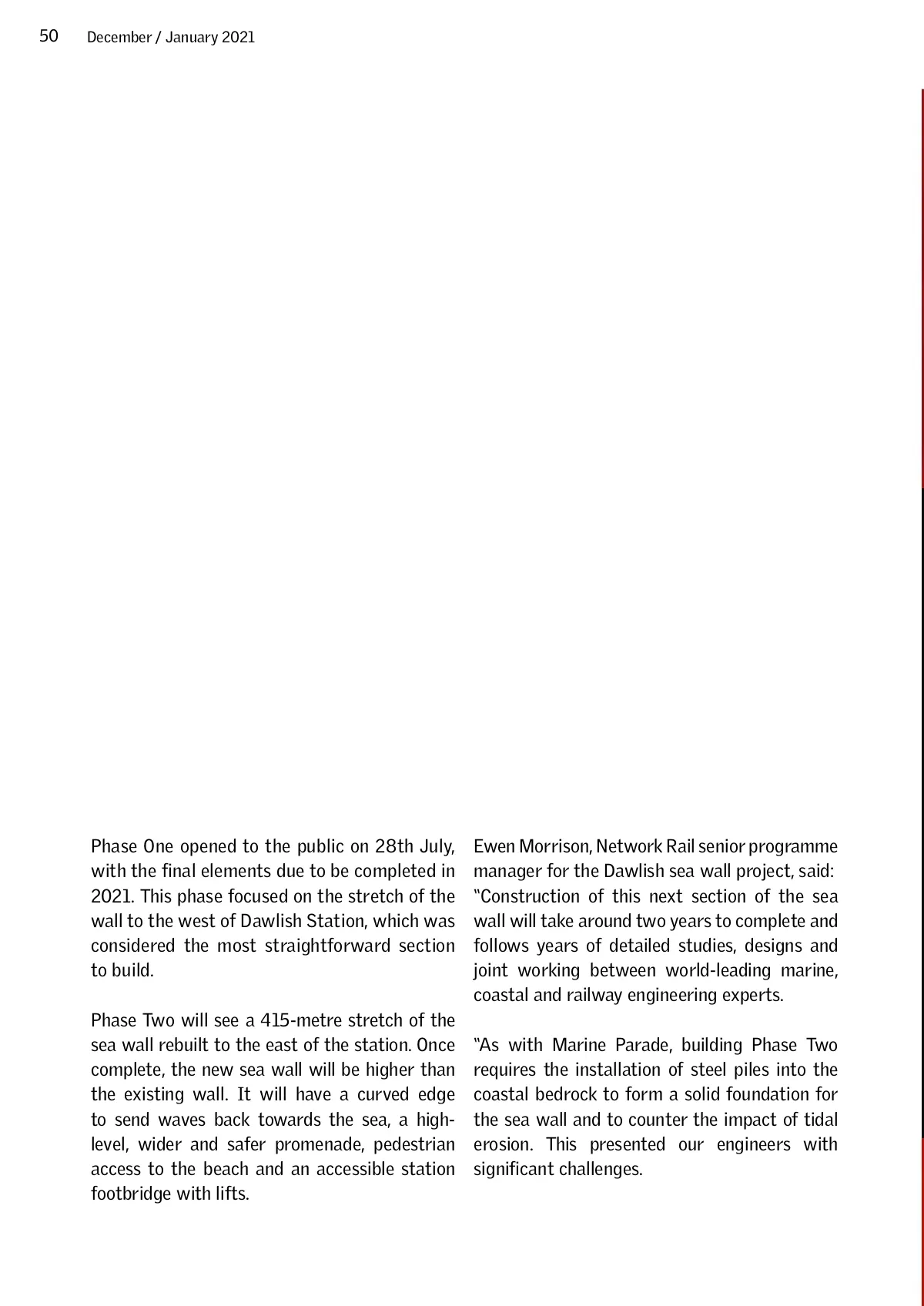 50 December / January 2021

Phase One opened to the public on 28th July, with the final elements due to be completed in 2021. This phase focused on the stretch of the wall to the west of Dawlish Station, which was considered the most straightforward section to build.

Phase Two will see a 415-metre stretch of the sea wall rebuilt to the east of the station. Once complete, the new sea wall will be higher than the existing wall. It will have a curved edge to send waves back towards the sea, a high-level, wider and safer promenade, pedestrian access to the beach and an accessible station footbridge with lifts.

Ewen Morrison, Network Rail senior programme manager for the Dawlish sea wall project, said: "Construction of this next section of the sea wall will take around two years to complete and follows years of detailed studies, designs and joint working between world-leading marine, coastal and railway engineering experts.

"As with Marine Parade, building Phase Two requires the installation of steel piles into the coastal bedrock to form a solid foundation for the sea wall and to counter the impact of tidal erosion. This presented our engineers with significant challenges.